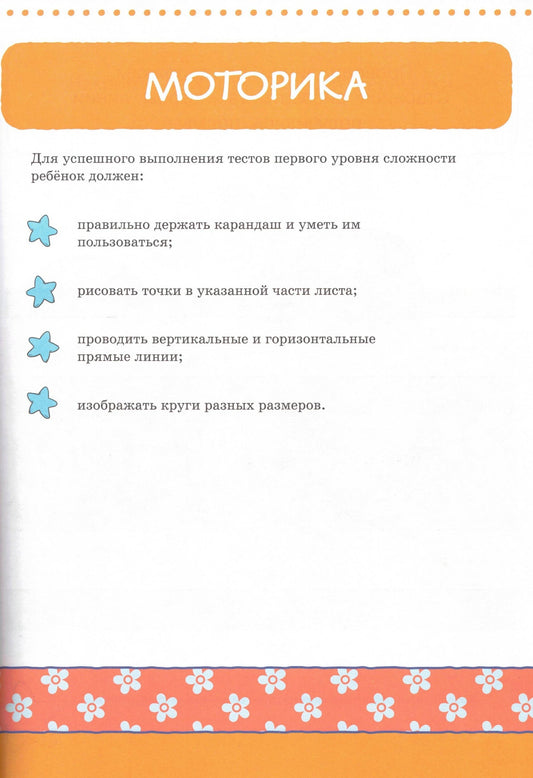 МОТОРИКА

Для успешного выполнения тестов первого уровня сложности ребёнок должен:

правильно держать карандаш и уметь им пользоваться;

рисовать точки в указанной части листа;

проводить вертикальные и горизонтальные прямые линии;

изображать круги разных размеров.